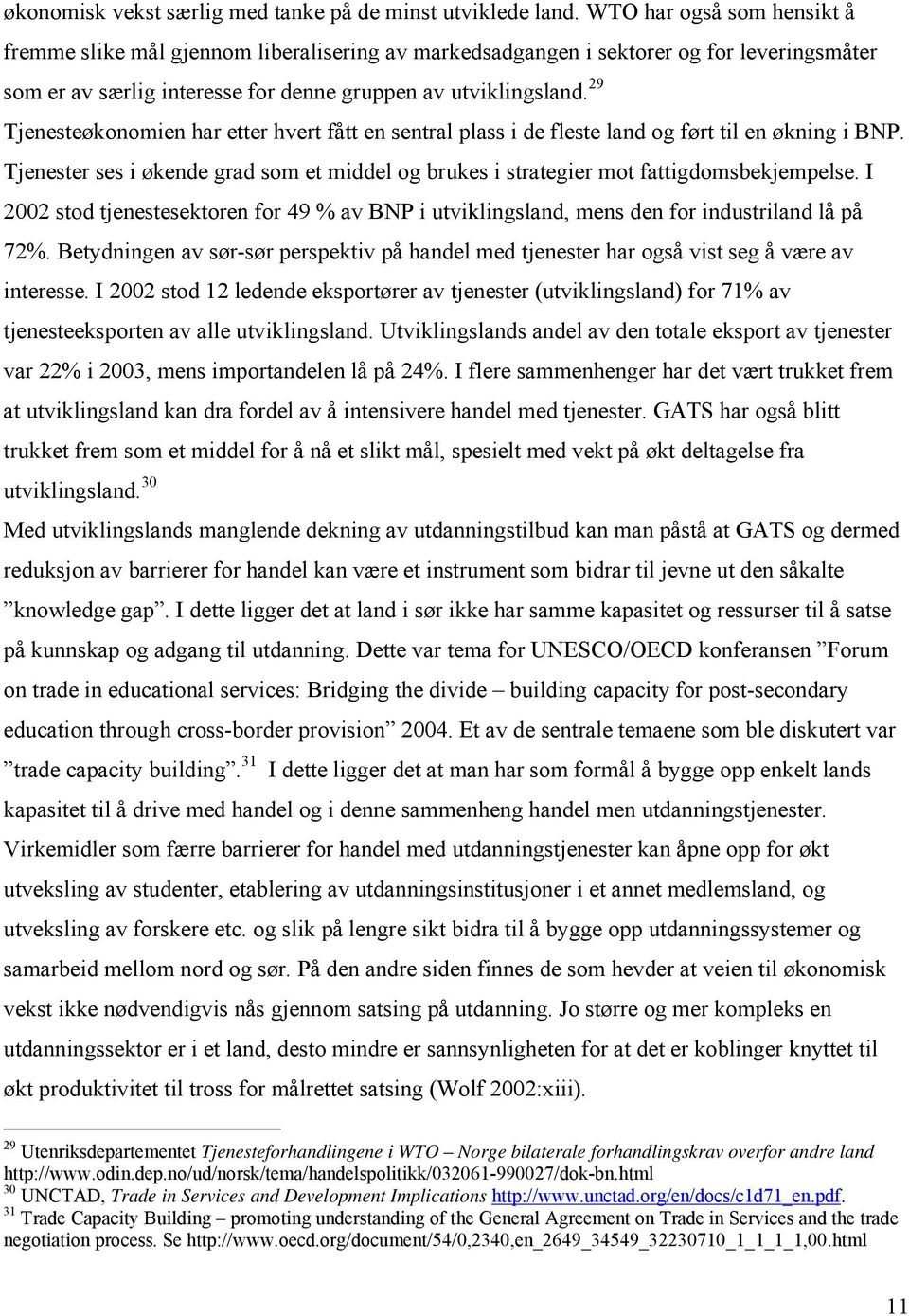 økonomisk vekst særlig med tanke på de minst utviklede land. WTO har også som hensikt å fremme slike mål gjennom liberalisering av markedsadgangen i sektorer og for leveringsmåter som er av særlig interesse for denne gruppen av utviklingsland.$^{29}$ Tjenesteøkonomien har etter hvert fått en sentral plass i de fleste land og ført til en økning i BNP. Tjenester ses i økende grad som et middel og brukes i strategier mot fattigdomsbekjempelse. I 2002 stod tjenestesektoren for 49 % av BNP i utviklingsland, mens den for industriland lå på 72%. Betydningen av sør-sør perspektiv på handel med tjenester har også vist seg å være av interesse. I 2002 stod 12 ledende eksportører av tjenester (utviklingsland) for 71% av tjenesteeksporten av alle utviklingsland. Utviklingslands andel av den totale eksport av tjenester var 22% i 2003, mens importandelen lå på 24%. I flere sammenhenger har det vært trukket frem at utviklingsland kan dra fordel av å intensivere handel med tjenester. GATS har også blitt trukket frem som et middel for å nå et slikt mål, spesielt med vekt på økt deltagelse fra utviklingsland.$^{30}$
Med utviklingslands manglende dekning av utdanningstilbud kan man påstå at GATS og dermed reduksjon av barrierer for handel kan være et instrument som bidrar til jevne ut den såkalte ”knowledge gap”. I dette ligger det at land i sør ikke har samme kapasitet og ressurser til å satse på kunnskap og adgang til utdanning. Dette var tema for UNESCO/OECD konferansen ”Forum on trade in educational services: Bridging the divide – building capacity for post-secondary education through cross-border provision” 2004. Et av de sentrale temaene som ble diskutert var ”trade capacity building”.$^{31}$ I dette ligger det at man har som formål å bygge opp enkelt lands kapasitet til å drive med handel og i denne sammenheng handel men utdanningstjenester. Virkemidler som færre barrierer for handel med utdanningstjenester kan åpne opp for økt utveksling av studenter, etablering av utdanningsinstitusjoner i et annet medlemsland, og utveksling av forskere etc. og slik på lengre sikt bidra til å bygge opp utdanningssystemer og samarbeid mellom nord og sør. På den andre siden finnes de som hevder at veien til økonomisk vekst ikke nødvendigvis nås gjennom satsing på utdanning. Jo større og mer kompleks en utdanningssektor er i et land, desto mindre er sannsynligheten for at det er koblinger knyttet til økt produktivitet til tross for målrettet satsing (Wolf 2002:xiii).

$^{29}$ Utenriksdepartementet Tjenesteforhandlingene i WTO – Norge bilaterale forhandlingskrav overfor andre land http://www.odin.dep.no/ud/norsk/tema/handelspolitikk/032061-990027/dok-bn.html
$^{30}$ UNCTAD, Trade in Services and Development Implications http://www.unctad.org/en/docs/c1d71_en.pdf.
$^{31}$ Trade Capacity Building – promoting understanding of the General Agreement on Trade in Services and the trade negotiation process. Se http://www.oecd.org/document/54/0,2340,en_2649_34549_32230710_1_1_1_1,00.html

11